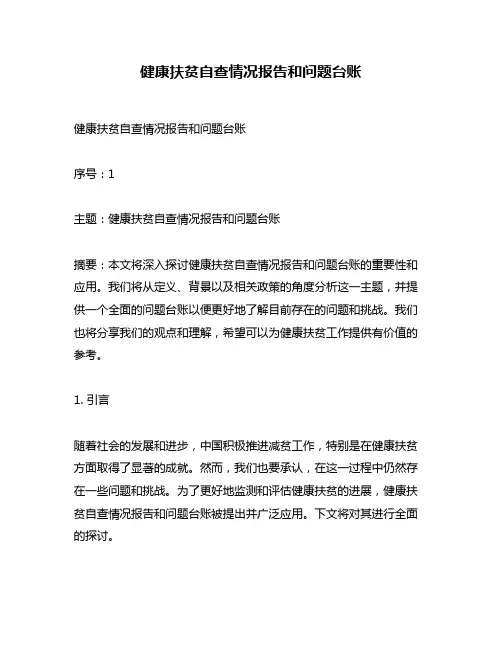 健康扶贫自查情况报告和问题台账

健康扶贫自查情况报告和问题台账

序号：1

主题：健康扶贫自查情况报告和问题台账

摘要：本文将深入探讨健康扶贫自查情况报告和问题台账的重要性和应用。我们将从定义、背景以及相关政策的角度分析这一主题，并提供一个全面的问题台账以便更好地了解目前存在的问题和挑战。我们也将分享我们的观点和理解，希望可以为健康扶贫工作提供有价值的参考。

1. 引言

随着社会的发展和进步，中国积极推进减贫工作，特别是在健康扶贫方面取得了显著的成就。然而，我们也要承认，在这一过程中仍然存在一些问题和挑战。为了更好地监测和评估健康扶贫的进展，健康扶贫自查情况报告和问题台账被提出并广泛应用。下文将对其进行全面的探讨。